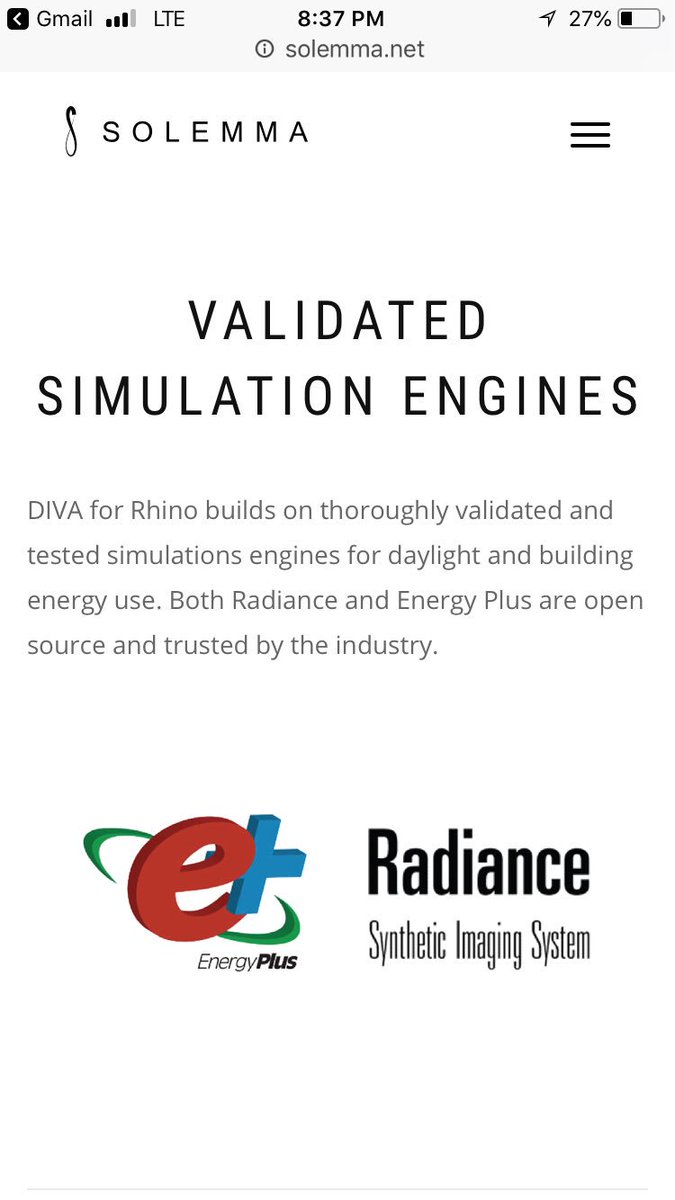 Gmail LTE 8:37 PM 27%
solemma.net

SOLEMMA

VALIDATED SIMULATION ENGINES

DIVA for Rhino builds on thoroughly validated and tested simulations engines for daylight and building energy use. Both Radiance and Energy Plus are open source and trusted by the industry.

e+
EnergyPlus

Radiance
Synthetic Imaging System